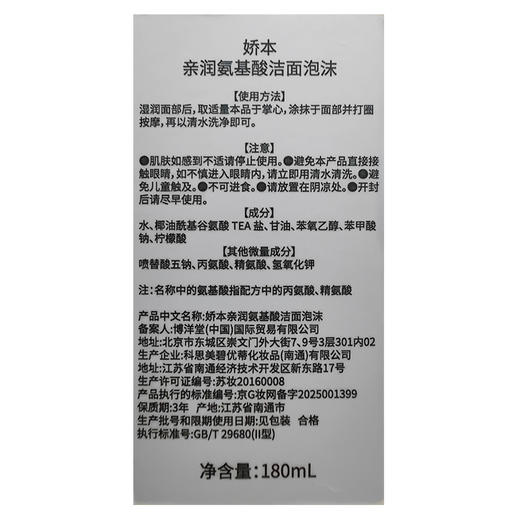 娇本
亲润氨基酸洁面泡沫

【使用方法】
湿润面部后，取适量本品于掌心，涂抹于面部并打圈按摩，再以清水洗净即可。

【注意】
●肌肤如感到不适请停止使用。●避免本产品直接接触眼睛，如不慎进入眼睛内，请立即用清水清洗。●避免儿童触及。●不可进食。●请放置在阴凉处。●开封后请尽早使用。

【成分】
水、椰油酰基谷氨酸 TEA 盐、甘油、苯氧乙醇、苯甲酸钠、柠檬酸

【其他微量成分】
喷替酸五钠、丙氨酸、精氨酸、氢氧化钾

注：名称中的氨基酸指配方中的丙氨酸、精氨酸

产品中文名称：娇本亲润氨基酸洁面泡沫
备案人：博洋堂(中国)国际贸易有限公司
地址：北京市东城区崇文门外大街7、9号3层301内02
生产企业：科思美碧优蒂化妆品(南通)有限公司
地址：江苏省南通经济技术开发区新东路17号
生产许可证编号：苏妆20160008
产品执行的标准编号：京G妆网备字2025001399
保质期：3年 产地：江苏省南通市
生产批号和限期使用日期：见包装 合格
执行标准号：GB/T 29680(II型)

净含量：180mL